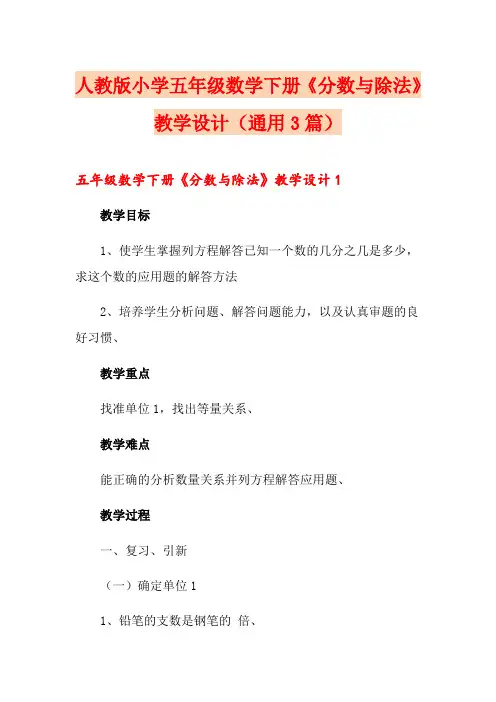 人教版小学五年级数学下册《分数与除法》教学设计（通用3篇）

五年级数学下册《分数与除法》教学设计1

教学目标

1、使学生掌握列方程解答已知一个数的几分之几是多少，求这个数的应用题的解答方法

2、培养学生分析问题、解答问题能力，以及认真审题的良好习惯、

教学重点

找准单位1，找出等量关系、

教学难点

能正确的分析数量关系并列方程解答应用题、

教学过程

一、复习、引新

（一）确定单位1

1、铅笔的支数是钢笔的 倍、